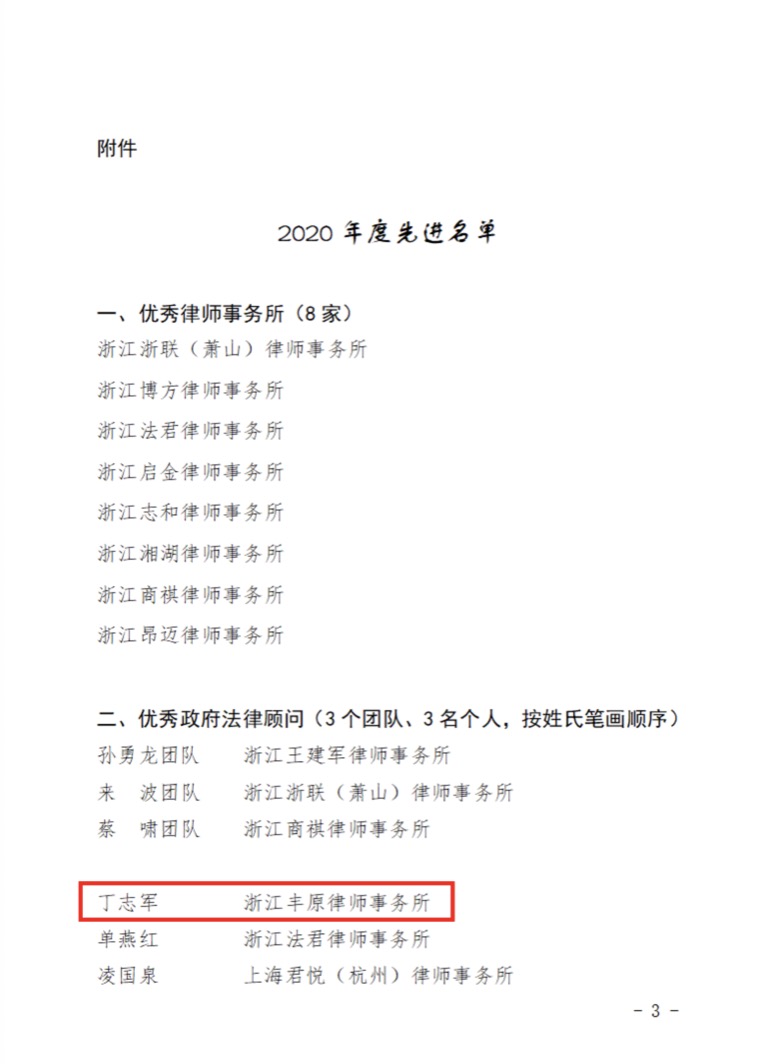 附件

2020 年度先进名单

一、优秀律师事务所（8 家）

浙江浙联（萧山）律师事务所

浙江博方律师事务所

浙江法君律师事务所

浙江启金律师事务所

浙江志和律师事务所

浙江湘湖律师事务所

浙江商祺律师事务所

浙江昂迈律师事务所

二、优秀政府法律顾问（3 个团队、3 名个人，按姓氏笔画顺序）

孙勇龙团队　浙江王建军律师事务所

来　波团队　浙江浙联（萧山）律师事务所

蔡　啸团队　浙江商祺律师事务所

丁志军　浙江丰原律师事务所

单燕红　浙江法君律师事务所

凌国泉　上海君悦（杭州）律师事务所

- 3 -